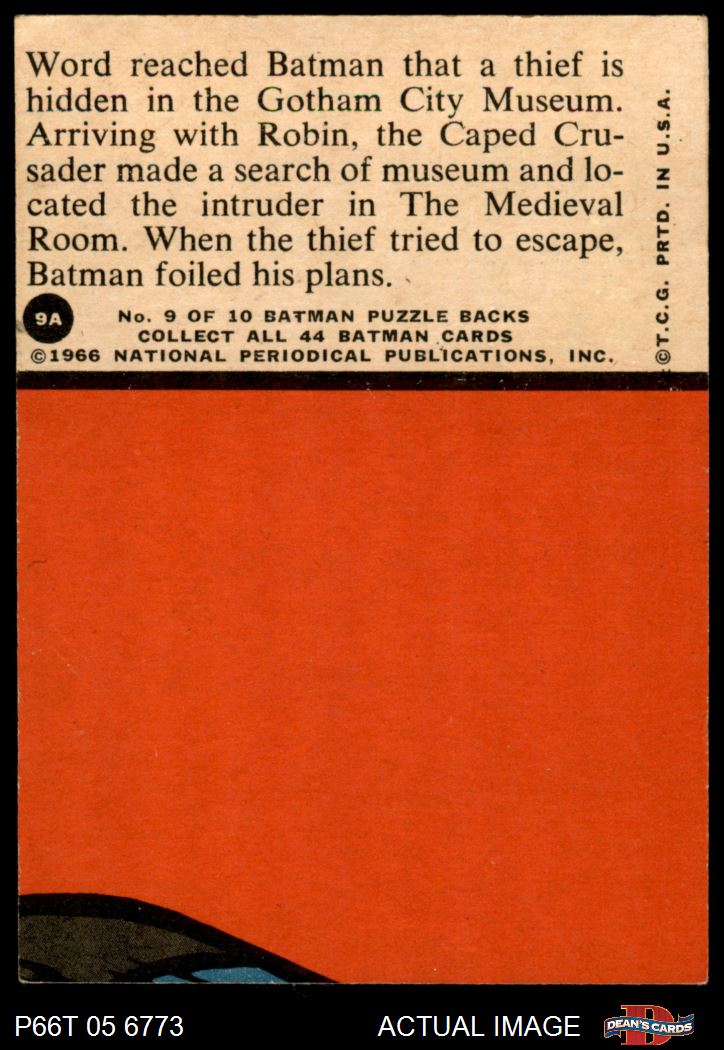 Word reached Batman that a thief is hidden in the Gotham City Museum. Arriving with Robin, the Caped Crusader made a search of museum and located the intruder in The Medieval Room. When the thief tried to escape, Batman foiled his plans.

9A

No. 9 OF 10 BATMAN PUZZLE BACKS
COLLECT ALL 44 BATMAN CARDS
©1966 NATIONAL PERIODICAL PUBLICATIONS, INC.

©T.C.G. PRTD. IN U.S.A.

P66T 05 6773

ACTUAL IMAGE

DEAN'S CARDS